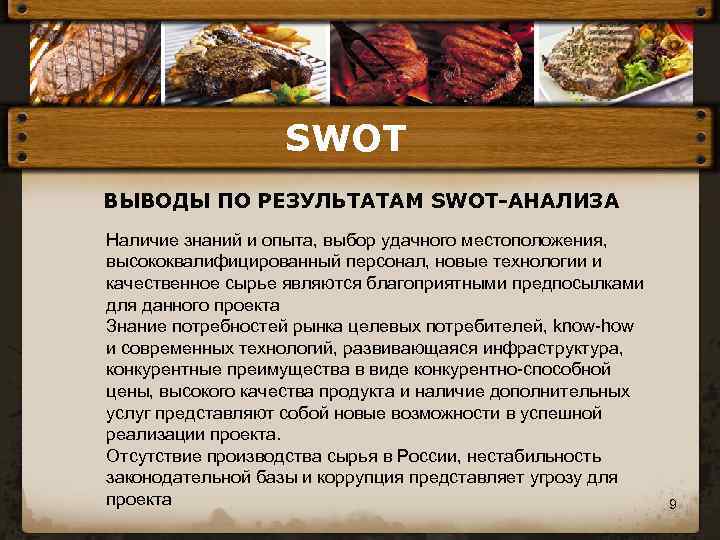 SWOT

ВЫВОДЫ ПО РЕЗУЛЬТАТАМ SWOT-АНАЛИЗА

Наличие знаний и опыта, выбор удачного местоположения, высококвалифицированный персонал, новые технологии и качественное сырье являются благоприятными предпосылками для данного проекта

Знание потребностей рынка целевых потребителей, know-how и современных технологий, развивающаяся инфраструктура, конкурентные преимущества в виде конкурентно-способной цены, высокого качества продукта и наличие дополнительных услуг представляют собой новые возможности в успешной реализации проекта.

Отсутствие производства сырья в России, нестабильность законодательной базы и коррупция представляет угрозу для проекта

9